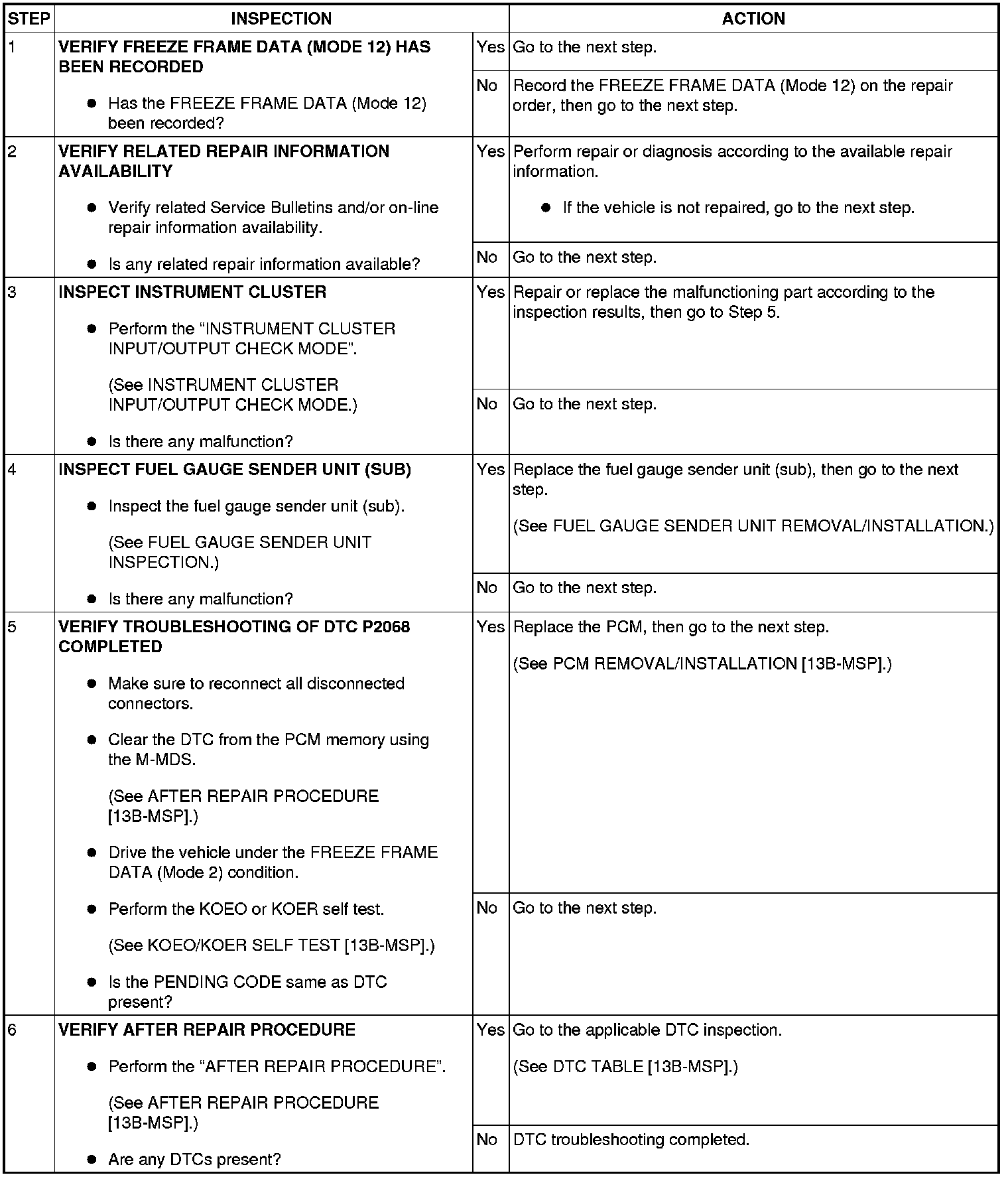 | STEP | INSPECTION | | ACTION |
|---|---|---|---|
| 1 | **VERIFY FREEZE FRAME DATA (MODE 12) HAS BEEN RECORDED** ● Has the FREEZE FRAME DATA (Mode 12) been recorded? | Yes | Go to the next step. |
| | | No | Record the FREEZE FRAME DATA (Mode 12) on the repair order, then go to the next step. |
| 2 | **VERIFY RELATED REPAIR INFORMATION AVAILABILITY** ● Verify related Service Bulletins and/or on-line repair information availability. ● Is any related repair information available? | Yes | Perform repair or diagnosis according to the available repair information. ● If the vehicle is not repaired, go to the next step. |
| | | No | Go to the next step. |
| 3 | **INSPECT INSTRUMENT CLUSTER** ● Perform the "INSTRUMENT CLUSTER INPUT/OUTPUT CHECK MODE". (See INSTRUMENT CLUSTER INPUT/OUTPUT CHECK MODE.) ● Is there any malfunction? | Yes | Repair or replace the malfunctioning part according to the inspection results, then go to Step 5. |
| | | No | Go to the next step. |
| 4 | **INSPECT FUEL GAUGE SENDER UNIT (SUB)** ● Inspect the fuel gauge sender unit (sub). (See FUEL GAUGE SENDER UNIT INSPECTION.) ● Is there any malfunction? | Yes | Replace the fuel gauge sender unit (sub), then go to the next step. (See FUEL GAUGE SENDER UNIT REMOVAL/INSTALLATION.) |
| | | No | Go to the next step. |
| 5 | **VERIFY TROUBLESHOOTING OF DTC P2068 COMPLETED** ● Make sure to reconnect all disconnected connectors. ● Clear the DTC from the PCM memory using the M-MDS. (See AFTER REPAIR PROCEDURE [13B-MSP].) ● Drive the vehicle under the FREEZE FRAME DATA (Mode 2) condition. ● Perform the KOEO or KOER self test. (See KOEO/KOER SELF TEST [13B-MSP].) ● Is the PENDING CODE same as DTC present? | Yes | Replace the PCM, then go to the next step. (See PCM REMOVAL/INSTALLATION [13B-MSP].) |
| | | No | Go to the next step. |
| 6 | **VERIFY AFTER REPAIR PROCEDURE** ● Perform the "AFTER REPAIR PROCEDURE". (See AFTER REPAIR PROCEDURE [13B-MSP].) ● Are any DTCs present? | Yes | Go to the applicable DTC inspection. (See DTC TABLE [13B-MSP].) |
| | | No | DTC troubleshooting completed. |